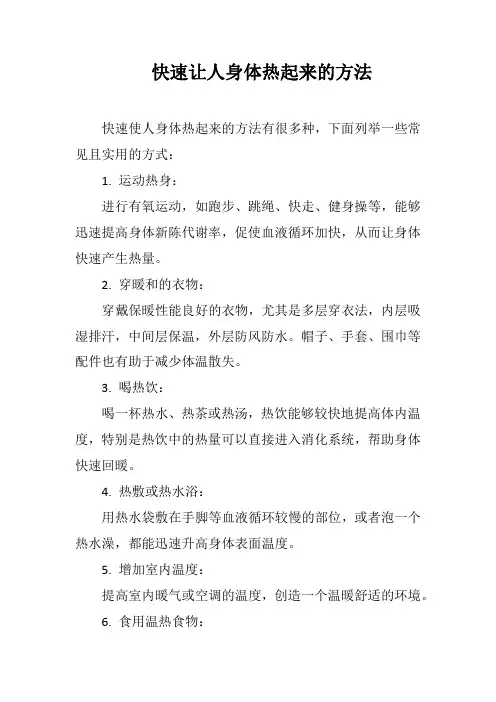 快速让人身体热起来的方法

快速使人身体热起来的方法有很多种，下面列举一些常见且实用的方式：

1. 运动热身：

进行有氧运动，如跑步、跳绳、快走、健身操等，能够迅速提高身体新陈代谢率，促使血液循环加快，从而让身体快速产生热量。

2. 穿暖和的衣物：

穿戴保暖性能良好的衣物，尤其是多层穿衣法，内层吸湿排汗，中间层保温，外层防风防水。帽子、手套、围巾等配件也有助于减少体温散失。

3. 喝热饮：

喝一杯热水、热茶或热汤，热饮能够较快地提高体内温度，特别是热饮中的热量可以直接进入消化系统，帮助身体快速回暖。

4. 热敷或热水浴：

用热水袋敷在手脚等血液循环较慢的部位，或者泡一个热水澡，都能迅速升高身体表面温度。

5. 增加室内温度：

提高室内暖气或空调的温度，创造一个温暖舒适的环境。

6. 食用温热食物：